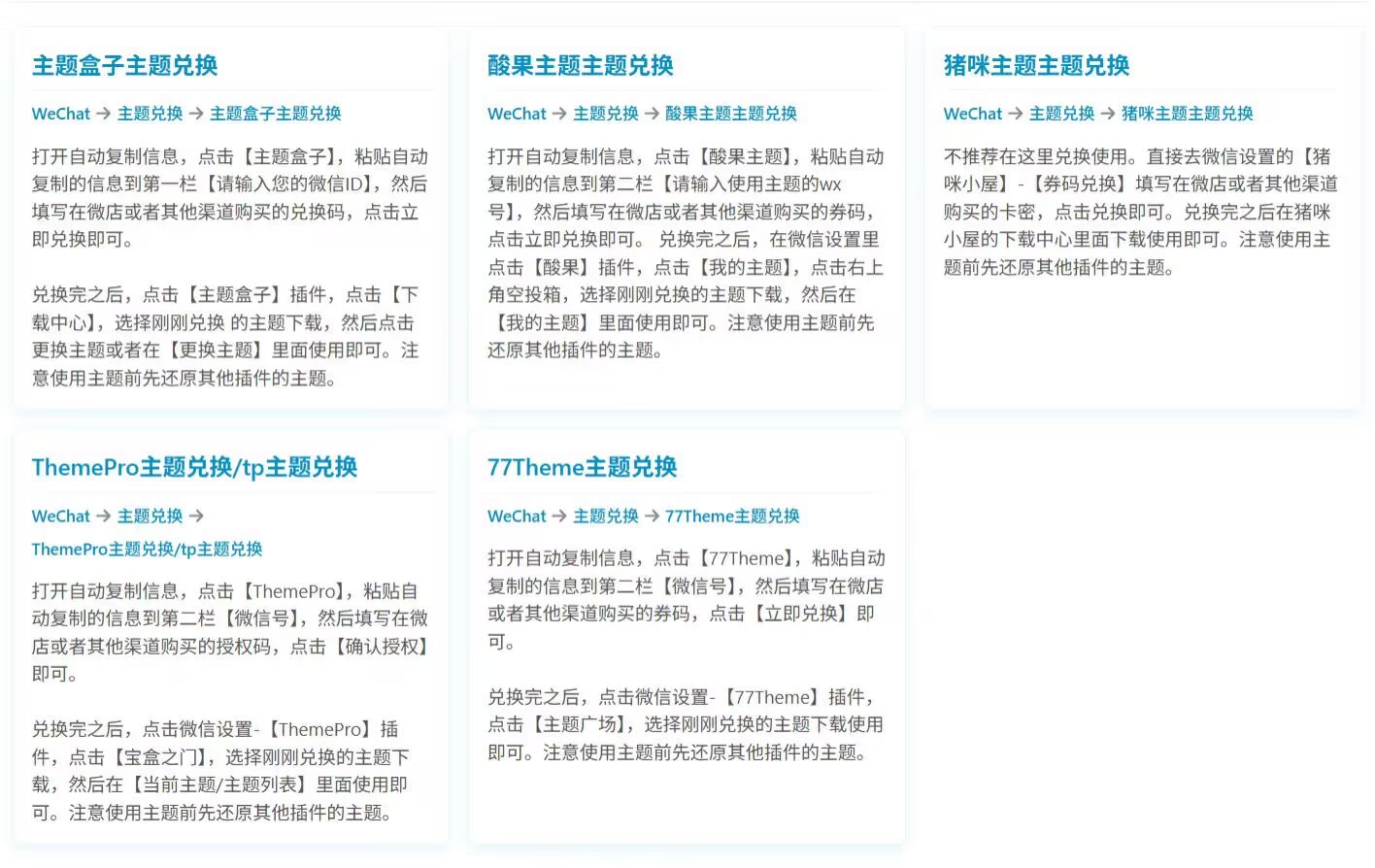 主题盒子主题兑换

WeChat → 主题兑换 → 主题盒子主题兑换

打开自动复制信息，点击【主题盒子】，粘贴自动复制的信息到第一栏【请输入您的微信ID】，然后填写在微店或者其他渠道购买的兑换码，点击立即兑换即可。

兑换完之后，点击【主题盒子】插件，点击【下载中心】，选择刚刚兑换 的主题下载，然后点击更换主题或者在【更换主题】里面使用即可。注意使用主题前先还原其他插件的主题。

酸果主题主题兑换

WeChat → 主题兑换 → 酸果主题主题兑换

打开自动复制信息，点击【酸果主题】，粘贴自动复制的信息到第二栏【请输入使用主题的wx号】，然后填写在微店或者其他渠道购买的券码，点击立即兑换即可。 兑换完之后，在微信设置里点击【酸果】插件，点击【我的主题】，点击右上角空投箱，选择刚刚兑换的主题下载，然后在【我的主题】里面使用即可。注意使用主题前先还原其他插件的主题。

猪咪主题主题兑换

WeChat → 主题兑换 → 猪咪主题主题兑换

不推荐在这里兑换使用。直接去微信设置的【猪咪小屋】-【券码兑换】填写在微店或者其他渠道购买的卡密，点击兑换即可。兑换完之后在猪咪小屋的下载中心里面下载使用即可。注意使用主题前先还原其他插件的主题。

ThemePro主题兑换/tp主题兑换

WeChat → 主题兑换 → ThemePro主题兑换/tp主题兑换

打开自动复制信息，点击【ThemePro】，粘贴自动复制的信息到第二栏【微信号】，然后填写在微店或者其他渠道购买的授权码，点击【确认授权】即可。

兑换完之后，点击微信设置-【ThemePro】插件，点击【宝盒之门】，选择刚刚兑换的主题下载，然后在【当前主题/主题列表】里面使用即可。注意使用主题前先还原其他插件的主题。

77Theme主题兑换

WeChat → 主题兑换 → 77Theme主题兑换

打开自动复制信息，点击【77Theme】，粘贴自动复制的信息到第二栏【微信号】，然后填写在微店或者其他渠道购买的券码，点击【立即兑换】即可。

兑换完之后，点击微信设置-【77Theme】插件，点击【主题广场】，选择刚刚兑换的主题下载使用即可。注意使用主题前先还原其他插件的主题。